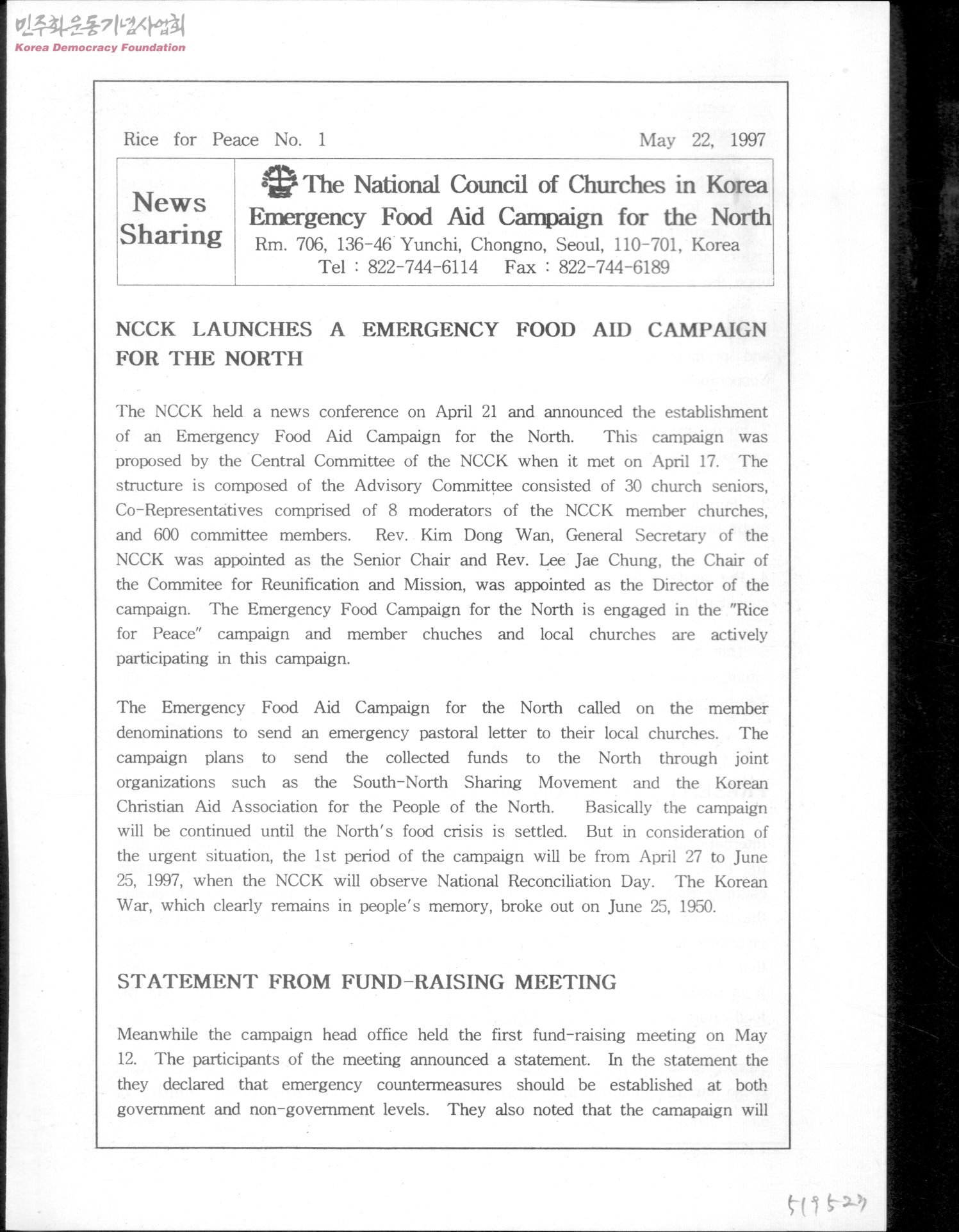 민주화운동기념사업회
Korea Democracy Foundation

Rice for Peace No. 1

May 22, 1997

News Sharing

The National Council of Churches in Korea
Emergency Food Aid Campaign for the North
Rm. 706, 136-46 Yunchi, Chongno, Seoul, 110-701, Korea
Tel : 822-744-6114 Fax : 822-744-6189

NCCK LAUNCHES A EMERGENCY FOOD AID CAMPAIGN FOR THE NORTH

The NCCK held a news conference on April 21 and announced the establishment of an Emergency Food Aid Campaign for the North. This campaign was proposed by the Central Committee of the NCCK when it met on April 17. The structure is composed of the Advisory Committee consisted of 30 church seniors, Co-Representatives comprised of 8 moderators of the NCCK member churches, and 600 committee members. Rev. Kim Dong Wan, General Secretary of the NCCK was appointed as the Senior Chair and Rev. Lee Jae Chung, the Chair of the Commitee for Reunification and Mission, was appointed as the Director of the campaign. The Emergency Food Campaign for the North is engaged in the "Rice for Peace" campaign and member chuches and local churches are actively participating in this campaign.

The Emergency Food Aid Campaign for the North called on the member denominations to send an emergency pastoral letter to their local churches. The campaign plans to send the collected funds to the North through joint organizations such as the South-North Sharing Movement and the Korean Christian Aid Association for the People of the North. Basically the campaign will be continued until the North's food crisis is settled. But in consideration of the urgent situation, the 1st period of the campaign will be from April 27 to June 25, 1997, when the NCCK will observe National Reconciliation Day. The Korean War, which clearly remains in people's memory, broke out on June 25, 1950.

STATEMENT FROM FUND-RAISING MEETING

Meanwhile the campaign head office held the first fund-raising meeting on May 12. The participants of the meeting announced a statement. In the statement the they declared that emergency countermeasures should be established at both government and non-government levels. They also noted that the camapaign will

519527